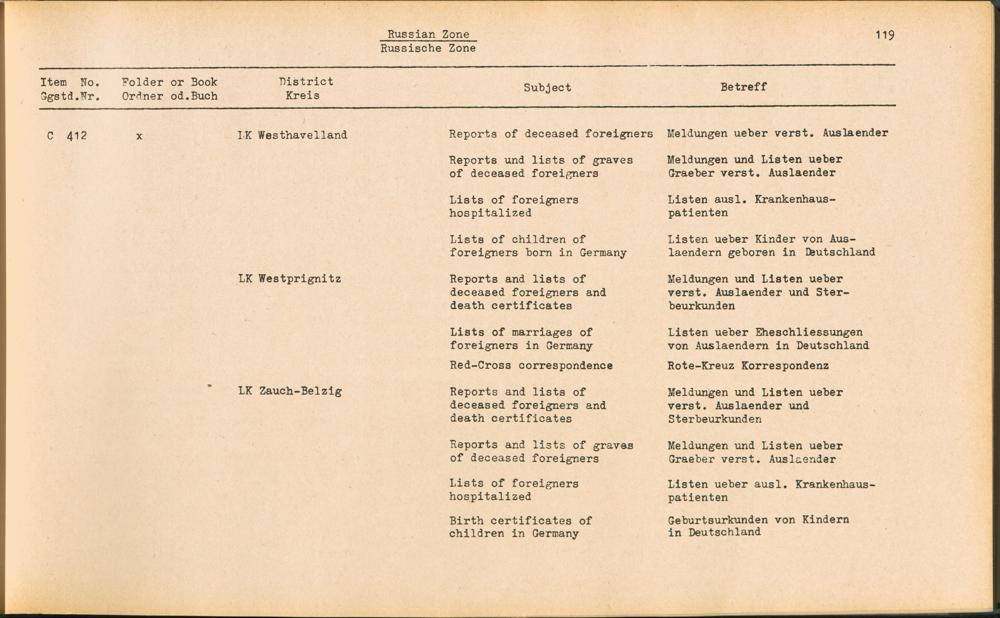 Russian Zone
Russische Zone

119

| Item No. Ggstd.Nr. | Folder or Book Ordner od.Buch | District Kreis | Subject | Betreff |
|---|---|---|---|---|
| C 412 | x | LK Westhavelland | Reports of deceased foreigners | Meldungen ueber verst. Auslaender |
| | | | Reports und lists of graves of deceased foreigners | Meldungen und Listen ueber Graeber verst. Auslaender |
| | | | Lists of foreigners hospitalized | Listen ausl. Krankenhauspatienten |
| | | | Lists of children of foreigners born in Germany | Listen ueber Kinder von Auslaendern geboren in Deutschland |
| | | LK Westprignitz | Reports and lists of deceased foreigners and death certificates | Meldungen und Listen ueber verst. Auslaender und Sterbeurkunden |
| | | | Lists of marriages of foreigners in Germany | Listen ueber Eheschliessungen von Auslaendern in Deutschland |
| | | | Red-Cross correspondence | Rote-Kreuz Korrespondenz |
| | | LK Zauch-Belzig | Reports and lists of deceased foreigners and death certificates | Meldungen und Listen ueber verst. Auslaender und Sterbeurkunden |
| | | | Reports and lists of graves of deceased foreigners | Meldungen und Listen ueber Graeber verst. Auslaender |
| | | | Lists of foreigners hospitalized | Listen ueber ausl. Krankenhauspatienten |
| | | | Birth certificates of children in Germany | Geburtsurkunden von Kindern in Deutschland |